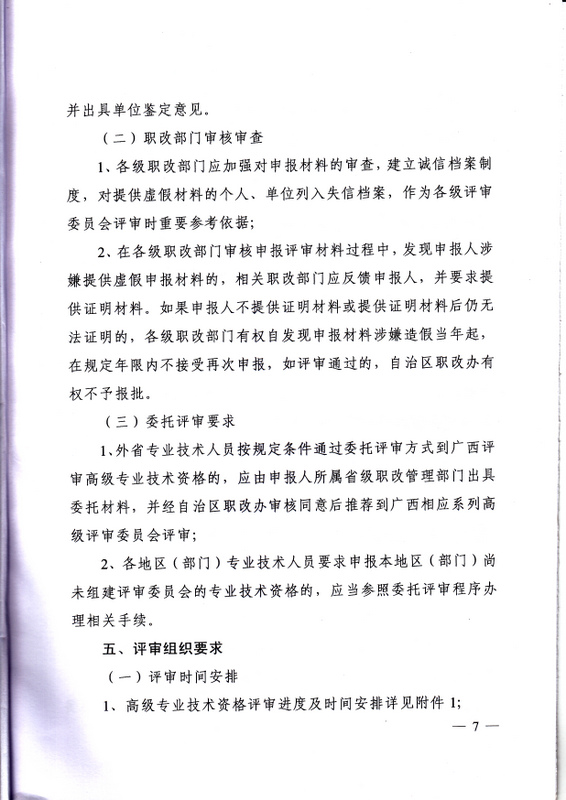 并出具单位鉴定意见。

（二）职改部门审核审查

1、各级职改部门应加强对申报材料的审查，建立诚信档案制度，对提供虚假材料的个人、单位列入失信档案，作为各级评审委员会评审时重要参考依据；

2、在各级职改部门审核申报评审材料过程中，发现申报人涉嫌提供虚假申报材料的，相关职改部门应反馈申报人，并要求提供证明材料。如果申报人不提供证明材料或提供证明材料后仍无法证明的，各级职改部门有权自发现申报材料涉嫌造假当年起，在规定年限内不接受再次申报，如评审通过的，自治区职改办有权不予报批。

（三）委托评审要求

1、外省专业技术人员按规定条件通过委托评审方式到广西评审高级专业技术资格的，应由申报人所属省级职改管理部门出具委托材料，并经自治区职改办审核同意后推荐到广西相应系列高级评审委员会评审；

2、各地区（部门）专业技术人员要求申报本地区（部门）尚未组建评审委员会的专业技术资格的，应当参照委托评审程序办理相关手续。

五、评审组织要求

（一）评审时间安排

1、高级专业技术资格评审进度及时间安排详见附件1；

— 7 —